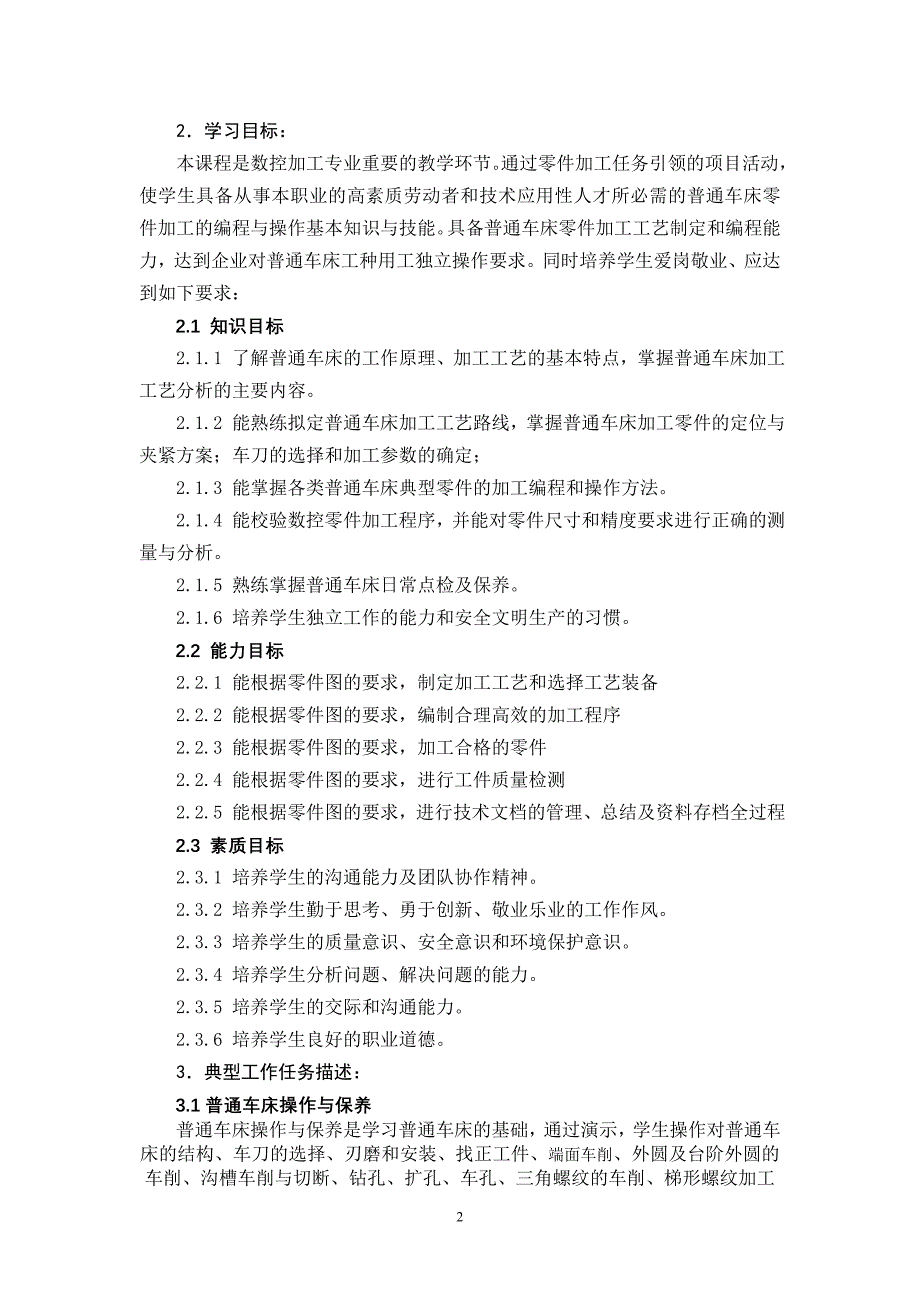 2．学习目标：

本课程是数控加工专业重要的教学环节。通过零件加工任务引领的项目活动，使学生具备从事本职业的高素质劳动者和技术应用性人才所必需的普通车床零件加工的编程与操作基本知识与技能。具备普通车床零件加工工艺制定和编程能力，达到企业对普通车床工种用工独立操作要求。同时培养学生爱岗敬业、应达到如下要求：

2.1 知识目标

2.1.1 了解普通车床的工作原理、加工工艺的基本特点，掌握普通车床加工工艺分析的主要内容。

2.1.2 能熟练拟定普通车床加工工艺路线，掌握普通车床加工零件的定位与夹紧方案；车刀的选择和加工参数的确定；

2.1.3 能掌握各类普通车床典型零件的加工编程和操作方法。

2.1.4 能校验数控零件加工程序，并能对零件尺寸和精度要求进行正确的测量与分析。

2.1.5 熟练掌握普通车床日常点检及保养。

2.1.6 培养学生独立工作的能力和安全文明生产的习惯。

2.2 能力目标

2.2.1 能根据零件图的要求，制定加工工艺和选择工艺装备

2.2.2 能根据零件图的要求，编制合理高效的加工程序

2.2.3 能根据零件图的要求，加工合格的零件

2.2.4 能根据零件图的要求，进行工件质量检测

2.2.5 能根据零件图的要求，进行技术文档的管理、总结及资料存档全过程

2.3 素质目标

2.3.1 培养学生的沟通能力及团队协作精神。

2.3.2 培养学生勤于思考、勇于创新、敬业乐业的工作作风。

2.3.3 培养学生的质量意识、安全意识和环境保护意识。

2.3.4 培养学生分析问题、解决问题的能力。

2.3.5 培养学生的交际和沟通能力。

2.3.6 培养学生良好的职业道德。

3．典型工作任务描述：

3.1 普通车床操作与保养

普通车床操作与保养是学习普通车床的基础，通过演示，学生操作对普通车床的结构、车刀的选择、刃磨和安装、找正工件、端面车削、外圆及台阶外圆的车削、沟槽车削与切断、钻孔、扩孔、车孔、三角螺纹的车削、梯形螺纹加工

2